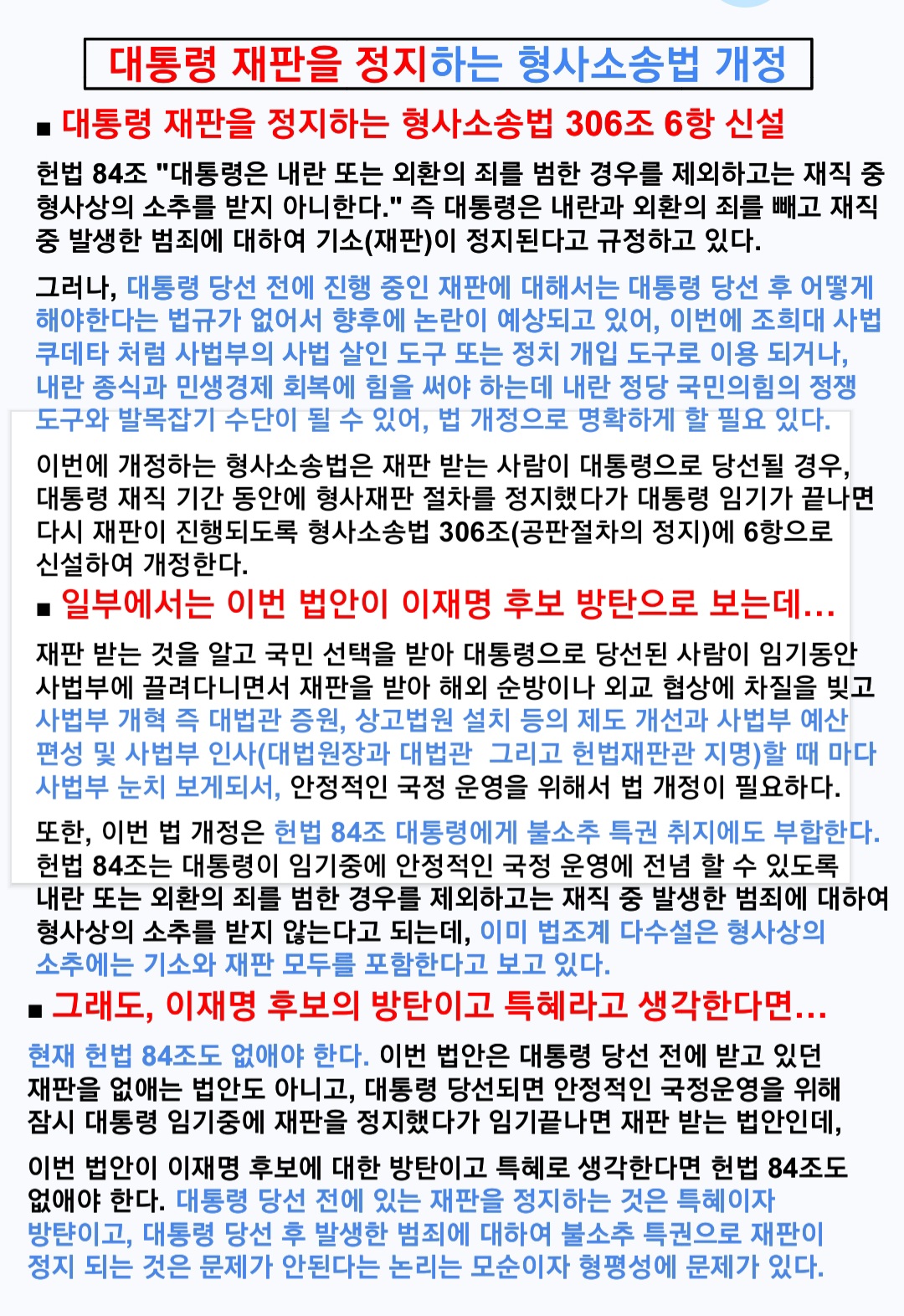 대통령 재판을 정지하는 형사소송법 개정

■ 대통령 재판을 정지하는 형사소송법 306조 6항 신설

헌법 84조 "대통령은 내란 또는 외환의 죄를 범한 경우를 제외하고는 재직 중 형사상의 소추를 받지 아니한다." 즉 대통령은 내란과 외환의 죄를 빼고 재직 중 발생한 범죄에 대하여 기소(재판)이 정지된다고 규정하고 있다.

그러나, 대통령 당선 전에 진행 중인 재판에 대해서는 대통령 당선 후 어떻게 해야한다는 법규가 없어서 향후에 논란이 예상되고 있어, 이번에 조희대 사법 쿠데타 처럼 사법부의 사법 살인 도구 또는 정치 개입 도구로 이용 되거나, 내란 종식과 민생경제 회복에 힘을 써야 하는데 내란 정당 국민의힘의 정쟁 도구와 발목잡기 수단이 될 수 있어, 법 개정으로 명확하게 할 필요 있다.

이번에 개정하는 형사소송법은 재판 받는 사람이 대통령으로 당선될 경우, 대통령 재직 기간 동안에 형사재판 절차를 정지했다가 대통령 임기가 끝나면 다시 재판이 진행되도록 형사소송법 306조(공판절차의 정지)에 6항으로 신설하여 개정한다.

■ 일부에서는 이번 법안이 이재명 후보 방탄으로 보는데...

재판 받는 것을 알고 국민 선택을 받아 대통령으로 당선된 사람이 임기동안 사법부에 끌려다니면서 재판을 받아 해외 순방이나 외교 협상에 차질을 빚고 사법부 개혁 즉 대법관 증원, 상고법원 설치 등의 제도 개선과 사법부 예산 편성 및 사법부 인사(대법원장과 대법관 그리고 헌법재판관 지명)할 때 마다 사법부 눈치 보게되서, 안정적인 국정 운영을 위해서 법 개정이 필요하다.

또한, 이번 법 개정은 헌법 84조 대통령에게 불소추 특권 취지에도 부합한다. 헌법 84조는 대통령이 임기중에 안정적인 국정 운영에 전념 할 수 있도록 내란 또는 외환의 죄를 범한 경우를 제외하고는 재직 중 발생한 범죄에 대하여 형사상의 소추를 받지 않는다고 되는데, 이미 법조계 다수설은 형사상의 소추에는 기소와 재판 모두를 포함한다고 보고 있다.

■ 그래도, 이재명 후보의 방탄이고 특혜라고 생각한다면...

현재 헌법 84조도 없애야 한다. 이번 법안은 대통령 당선 전에 받고 있던 재판을 없애는 법안도 아니고, 대통령 당선되면 안정적인 국정운영을 위해 잠시 대통령 임기중에 재판을 정지했다가 임기끝나면 재판 받는 법안인데,

이번 법안이 이재명 후보에 대한 방탄이고 특혜로 생각한다면 헌법 84조도 없애야 한다. 대통령 당선 전에 있는 재판을 정지하는 것은 특혜이자 방탄이고, 대통령 당선 후 발생한 범죄에 대하여 불소추 특권으로 재판이 정지 되는 것은 문제가 안된다는 논리는 모순이자 형평성에 문제가 있다.